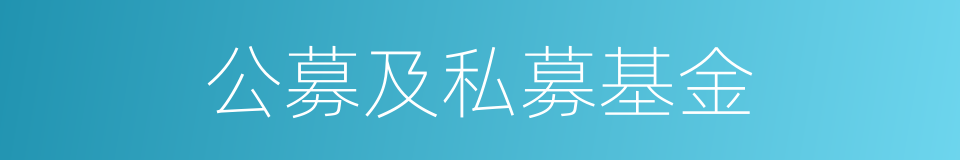 公募及私募基金